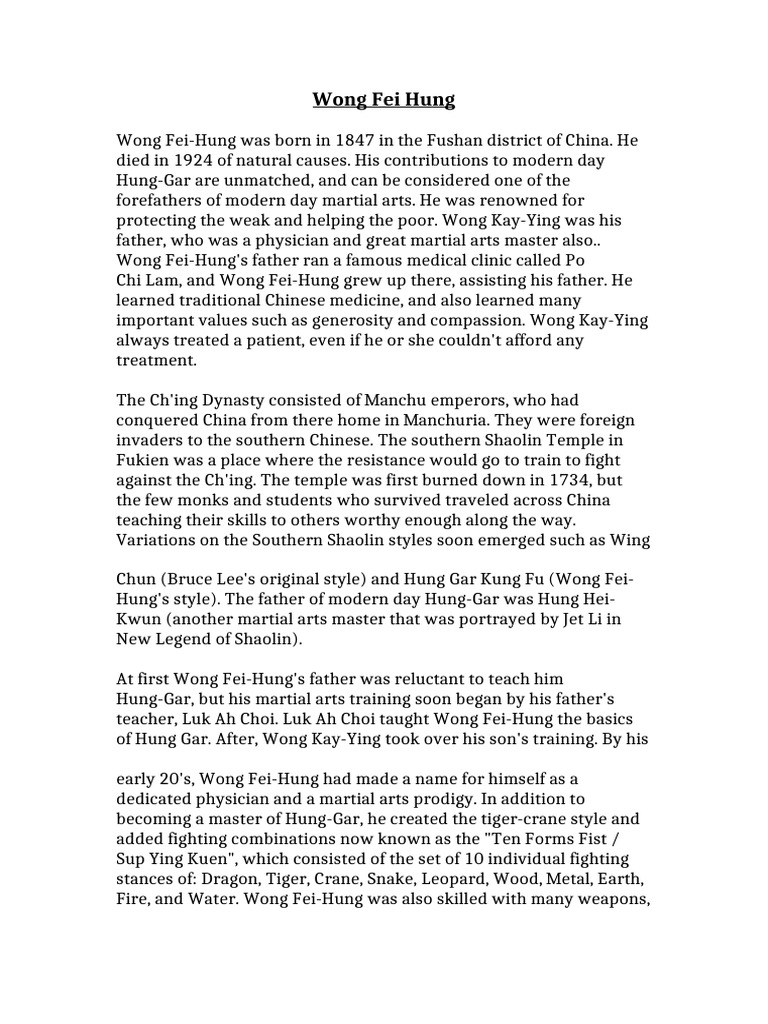 Wong Fei Hung

Wong Fei-Hung was born in 1847 in the Fushan district of China. He died in 1924 of natural causes. His contributions to modern day Hung-Gar are unmatched, and can be considered one of the forefathers of modern day martial arts. He was renowned for protecting the weak and helping the poor. Wong Kay-Ying was his father, who was a physician and great martial arts master also.. Wong Fei-Hung's father ran a famous medical clinic called Po Chi Lam, and Wong Fei-Hung grew up there, assisting his father. He learned traditional Chinese medicine, and also learned many important values such as generosity and compassion. Wong Kay-Ying always treated a patient, even if he or she couldn't afford any treatment.

The Ch'ing Dynasty consisted of Manchu emperors, who had conquered China from there home in Manchuria. They were foreign invaders to the southern Chinese. The southern Shaolin Temple in Fukien was a place where the resistance would go to train to fight against the Ch'ing. The temple was first burned down in 1734, but the few monks and students who survived traveled across China teaching their skills to others worthy enough along the way. Variations on the Southern Shaolin styles soon emerged such as Wing

Chun (Bruce Lee's original style) and Hung Gar Kung Fu (Wong Fei-Hung's style). The father of modern day Hung-Gar was Hung Hei-Kwun (another martial arts master that was portrayed by Jet Li in New Legend of Shaolin).

At first Wong Fei-Hung's father was reluctant to teach him Hung-Gar, but his martial arts training soon began by his father's teacher, Luk Ah Choi. Luk Ah Choi taught Wong Fei-Hung the basics of Hung Gar. After, Wong Kay-Ying took over his son's training. By his

early 20's, Wong Fei-Hung had made a name for himself as a dedicated physician and a martial arts prodigy. In addition to becoming a master of Hung-Gar, he created the tiger-crane style and added fighting combinations now known as the "Ten Forms Fist / Sup Ying Kuen", which consisted of the set of 10 individual fighting stances of: Dragon, Tiger, Crane, Snake, Leopard, Wood, Metal, Earth, Fire, and Water. Wong Fei-Hung was also skilled with many weapons,